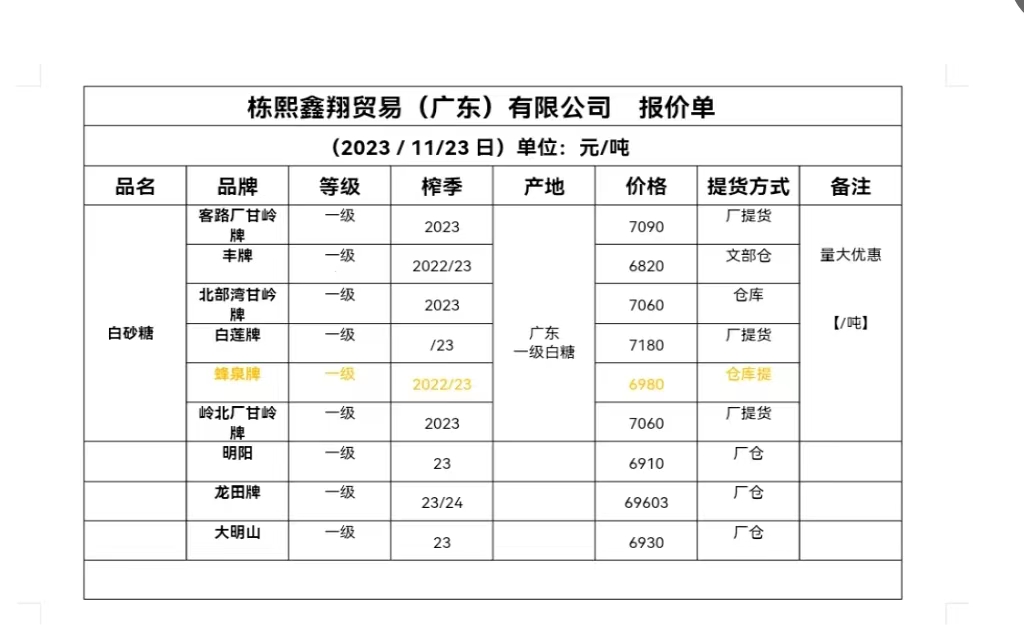 栋熙鑫翔贸易（广东）有限公司　报价单

（2023 / 11/23 日）单位：元/吨

| 品名 | 品牌 | 等级 | 榨季 | 产地 | 价格 | 提货方式 | 备注 |
|---|---|---|---|---|---|---|---|
| 白砂糖 | 客路厂甘岭牌 | 一级 | 2023 | 广东 一级白糖 | 7090 | 厂提货 | 量大优惠 【/吨】 |
| | 丰牌 | 一级 | 2022/23 | | 6820 | 文部仓 | |
| | 北部湾甘岭牌 | 一级 | 2023 | | 7060 | 仓库 | |
| | 白莲牌 | 一级 | /23 | | 7180 | 厂提货 | |
| | 蜂泉牌 | 一级 | 2022/23 | | 6980 | 仓库提 | |
| | 岭北厂甘岭牌 | 一级 | 2023 | | 7060 | 厂提货 | |
| | 明阳 | 一级 | 23 | | 6910 | 厂仓 | |
| | 龙田牌 | 一级 | 23/24 | | 69603 | 厂仓 | |
| | 大明山 | 一级 | 23 | | 6930 | 厂仓 | |